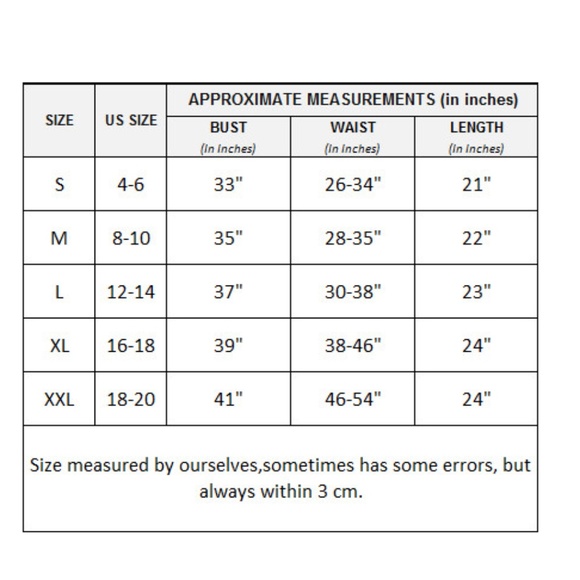 | SIZE | US SIZE | APPROXIMATE MEASUREMENTS (in inches) | | |
|---|---|---|---|---|
| | | BUST (In Inches) | WAIST (In Inches) | LENGTH (In Inches) |
| S | 4-6 | 33" | 26-34" | 21" |
| M | 8-10 | 35" | 28-35" | 22" |
| L | 12-14 | 37" | 30-38" | 23" |
| XL | 16-18 | 39" | 38-46" | 24" |
| XXL | 18-20 | 41" | 46-54" | 24" |

Size measured by ourselves,sometimes has some errors, but always within 3 cm.